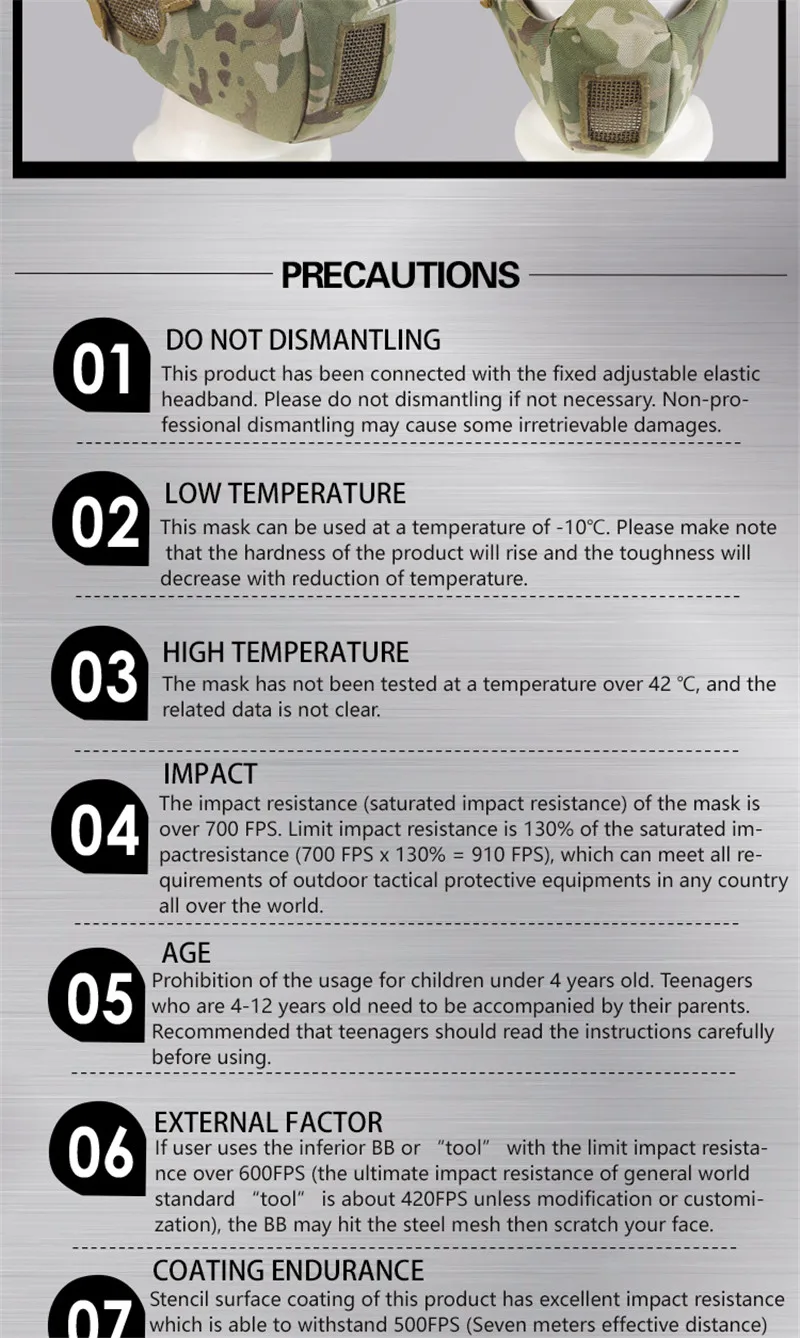 PRECAUTIONS

01

DO NOT DISMANTLING

This product has been connected with the fixed adjustable elastic headband. Please do not dismantling if not necessary. Non-professional dismantling may cause some irretrievable damages.

02

LOW TEMPERATURE

This mask can be used at a temperature of -10℃. Please make note that the hardness of the product will rise and the toughness will decrease with reduction of temperature.

03

HIGH TEMPERATURE

The mask has not been tested at a temperature over 42 ℃, and the related data is not clear.

04

IMPACT

The impact resistance (saturated impact resistance) of the mask is over 700 FPS. Limit impact resistance is 130% of the saturated impactresistance (700 FPS x 130% = 910 FPS), which can meet all requirements of outdoor tactical protective equipments in any country all over the world.

05

AGE

Prohibition of the usage for children under 4 years old. Teenagers who are 4-12 years old need to be accompanied by their parents. Recommended that teenagers should read the instructions carefully before using.

06

EXTERNAL FACTOR

If user uses the inferior BB or "tool" with the limit impact resistance over 600FPS (the ultimate impact resistance of general world standard "tool" is about 420FPS unless modification or customization), the BB may hit the steel mesh then scratch your face.

07

COATING ENDURANCE

Stencil surface coating of this product has excellent impact resistance which is able to withstand 500FPS (Seven meters effective distance)